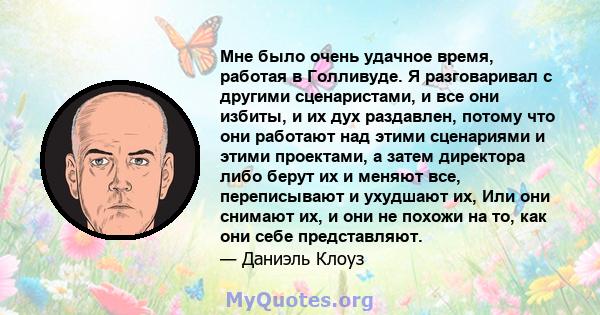 Мне было очень удачное время, работая в Голливуде. Я разговаривал с другими сценаристами, и все они избиты, и их дух раздавлен, потому что они работают над этими сценариями и этими проектами, а затем директора либо берут их и меняют все, переписывают и ухудшают их, Или они снимают их, и они не похожи на то, как они себе представляют.
— Даниэль Клоуз

MyQuotes.org